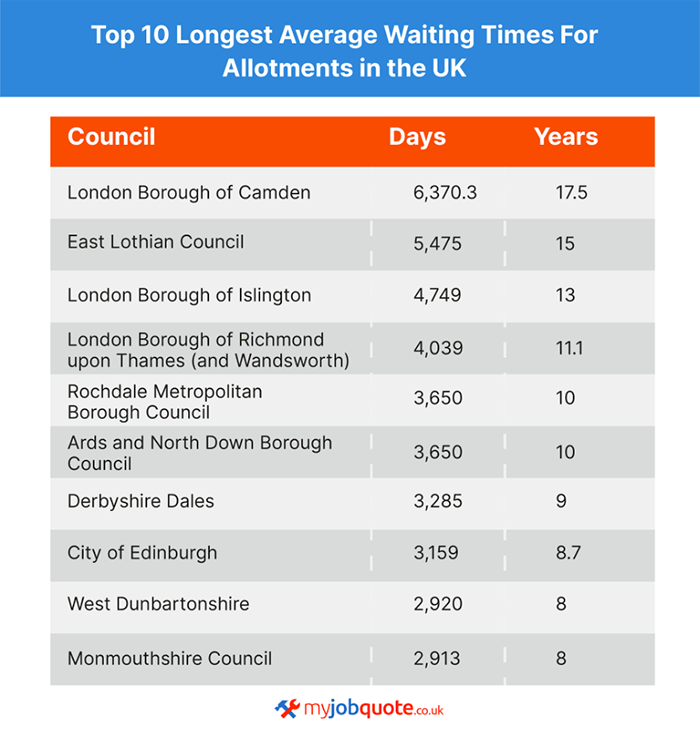 Top 10 Longest Average Waiting Times For Allotments in the UK

| Council | Days | Years |
|---|---|---|
| London Borough of Camden | 6,370.3 | 17.5 |
| East Lothian Council | 5,475 | 15 |
| London Borough of Islington | 4,749 | 13 |
| London Borough of Richmond upon Thames (and Wandsworth) | 4,039 | 11.1 |
| Rochdale Metropolitan Borough Council | 3,650 | 10 |
| Ards and North Down Borough Council | 3,650 | 10 |
| Derbyshire Dales | 3,285 | 9 |
| City of Edinburgh | 3,159 | 8.7 |
| West Dunbartonshire | 2,920 | 8 |
| Monmouthshire Council | 2,913 | 8 |

myjobquote.co.uk